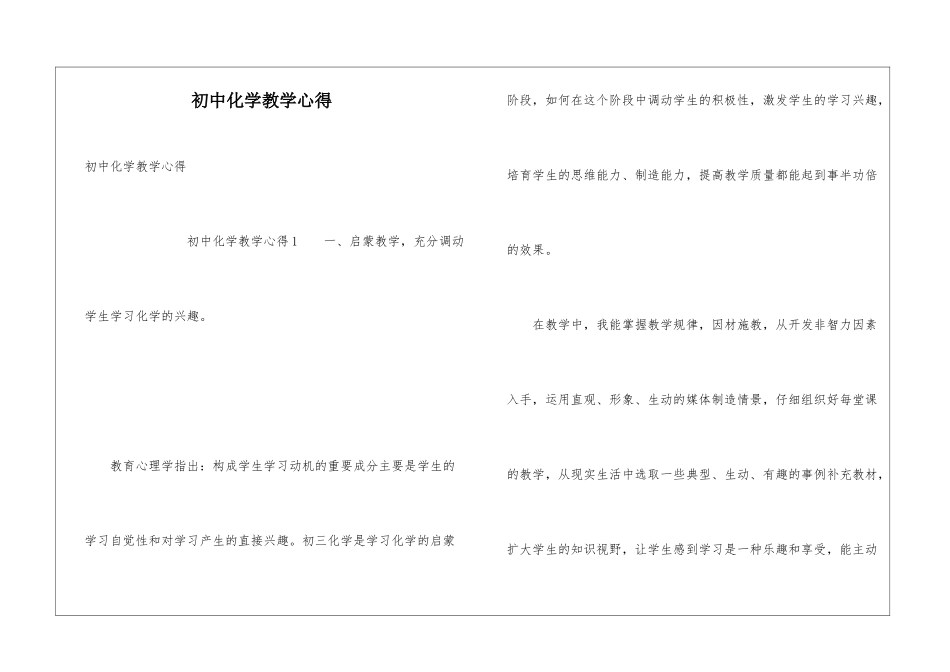 初中化学教学心得

初中化学教学心得

初中化学教学心得1　　一、启蒙教学，充分调动学生学习化学的兴趣。

教育心理学指出：构成学生学习动机的重要成分主要是学生的学习自觉性和对学习产生的直接兴趣。初三化学是学习化学的启蒙阶段，如何在这个阶段中调动学生的积极性，激发学生的学习兴趣，培育学生的思维能力、制造能力，提高教学质量都能起到事半功倍的效果。

在教学中，我能掌握教学规律，因材施教，从开发非智力因素入手，运用直观、形象、生动的媒体制造情景，仔细组织好每堂课的教学，从现实生活中选取一些典型、生动、有趣的事例补充教材，扩大学生的知识视野，让学生感到学习是一种乐趣和享受，能主动